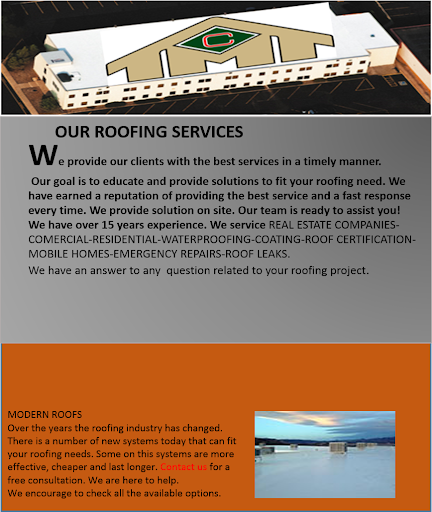 C

OUR ROOFING SERVICES

We provide our clients with the best services in a timely manner.

Our goal is to educate and provide solutions to fit your roofing need. We have earned a reputation of providing the best service and a fast response every time. We provide solution on site. Our team is ready to assist you! We have over 15 years experience. We service REAL ESTATE COMPANIES-COMERCIAL-RESIDENTIAL-WATERPROOFING-COATING-ROOF CERTIFICATION-MOBILE HOMES-EMERGENCY REPAIRS-ROOF LEAKS.

We have an answer to any question related to your roofing project.

MODERN ROOFS
Over the years the roofing industry has changed. There is a number of new systems today that can fit your roofing needs. Some on this systems are more effective, cheaper and last longer. Contact us for a free consultation. We are here to help.
We encourage to check all the available options.